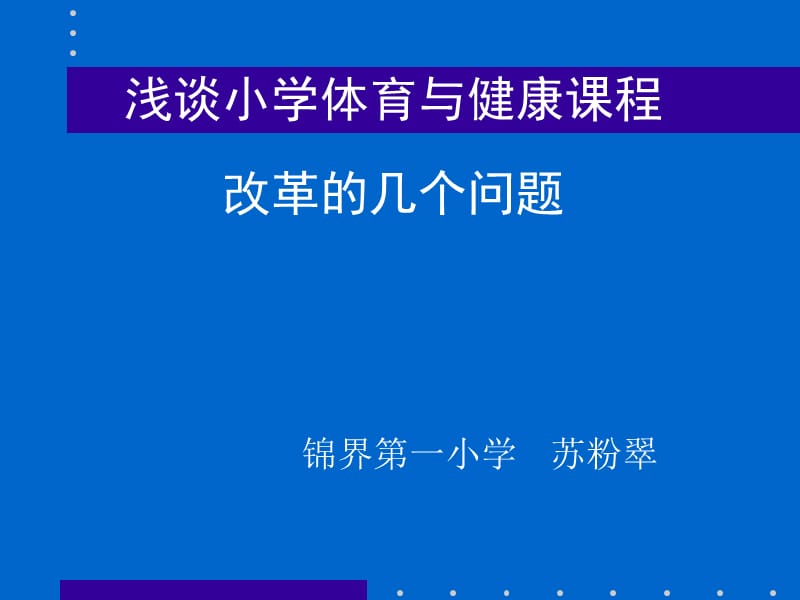 浅谈小学体育与健康课程

改革的几个问题

锦界第一小学　苏粉翠